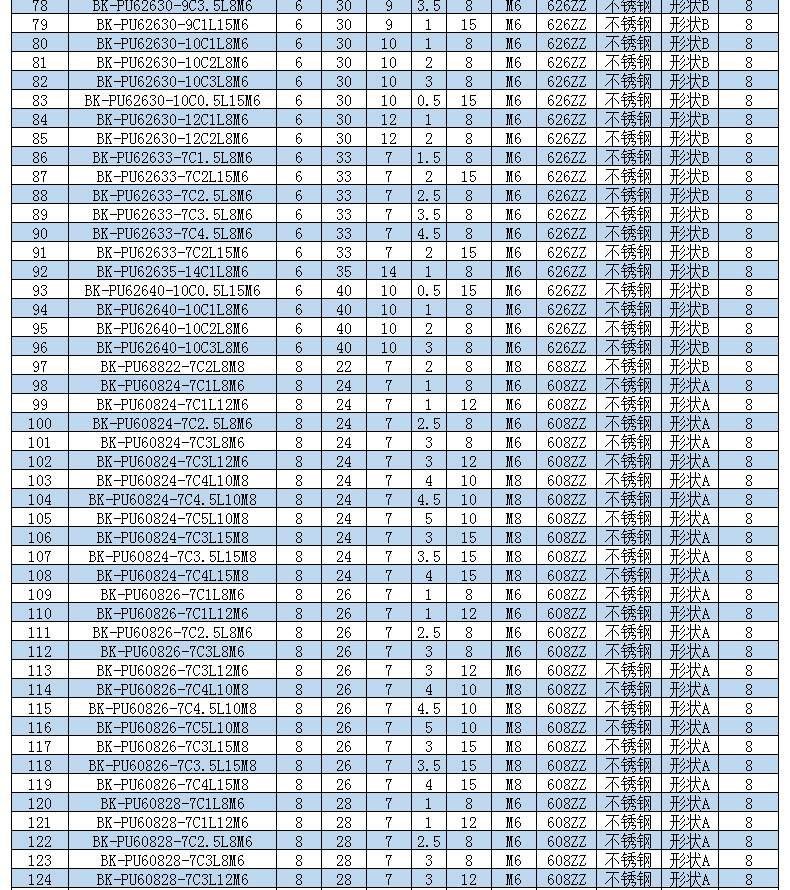 | 78 | BK-PU62630-9C3.5L8M6 | 6 | 30 | 9 | 3.5 | 8 | M6 | 626ZZ | 不锈钢 | 形状B | 8 |
|---|---|---|---|---|---|---|---|---|---|---|---|
| 79 | BK-PU62630-9C1L15M6 | 6 | 30 | 9 | 1 | 15 | M6 | 626ZZ | 不锈钢 | 形状B | 8 |
| 80 | BK-PU62630-10C1L8M6 | 6 | 30 | 10 | 1 | 8 | M6 | 626ZZ | 不锈钢 | 形状B | 8 |
| 81 | BK-PU62630-10C2L8M6 | 6 | 30 | 10 | 2 | 8 | M6 | 626ZZ | 不锈钢 | 形状B | 8 |
| 82 | BK-PU62630-10C3L8M6 | 6 | 30 | 10 | 3 | 8 | M6 | 626ZZ | 不锈钢 | 形状B | 8 |
| 83 | BK-PU62630-10C0.5L15M6 | 6 | 30 | 10 | 0.5 | 15 | M6 | 626ZZ | 不锈钢 | 形状B | 8 |
| 84 | BK-PU62630-12C1L8M6 | 6 | 30 | 12 | 1 | 8 | M6 | 626ZZ | 不锈钢 | 形状B | 8 |
| 85 | BK-PU62630-12C2L8M6 | 6 | 30 | 12 | 2 | 8 | M6 | 626ZZ | 不锈钢 | 形状B | 8 |
| 86 | BK-PU62633-7C1.5L8M6 | 6 | 33 | 7 | 1.5 | 8 | M6 | 626ZZ | 不锈钢 | 形状B | 8 |
| 87 | BK-PU62633-7C2L15M6 | 6 | 33 | 7 | 2 | 15 | M6 | 626ZZ | 不锈钢 | 形状B | 8 |
| 88 | BK-PU62633-7C2.5L8M6 | 6 | 33 | 7 | 2.5 | 8 | M6 | 626ZZ | 不锈钢 | 形状B | 8 |
| 89 | BK-PU62633-7C3.5L8M6 | 6 | 33 | 7 | 3.5 | 8 | M6 | 626ZZ | 不锈钢 | 形状B | 8 |
| 90 | BK-PU62633-7C4.5L8M6 | 6 | 33 | 7 | 4.5 | 8 | M6 | 626ZZ | 不锈钢 | 形状B | 8 |
| 91 | BK-PU62633-7C2L15M6 | 6 | 33 | 7 | 2 | 15 | M6 | 626ZZ | 不锈钢 | 形状B | 8 |
| 92 | BK-PU62635-14C1L8M6 | 6 | 35 | 14 | 1 | 8 | M6 | 626ZZ | 不锈钢 | 形状B | 8 |
| 93 | BK-PU62640-10C0.5L15M6 | 6 | 40 | 10 | 0.5 | 15 | M6 | 626ZZ | 不锈钢 | 形状B | 8 |
| 94 | BK-PU62640-10C1L8M6 | 6 | 40 | 10 | 1 | 8 | M6 | 626ZZ | 不锈钢 | 形状B | 8 |
| 95 | BK-PU62640-10C2L8M6 | 6 | 40 | 10 | 2 | 8 | M6 | 626ZZ | 不锈钢 | 形状B | 8 |
| 96 | BK-PU62640-10C3L8M6 | 6 | 40 | 10 | 3 | 8 | M6 | 626ZZ | 不锈钢 | 形状B | 8 |
| 97 | BK-PU68822-7C2L8M8 | 8 | 22 | 7 | 2 | 8 | M8 | 688ZZ | 不锈钢 | 形状B | 8 |
| 98 | BK-PU60824-7C1L8M6 | 8 | 24 | 7 | 1 | 8 | M6 | 608ZZ | 不锈钢 | 形状A | 8 |
| 99 | BK-PU60824-7C1L12M6 | 8 | 24 | 7 | 1 | 12 | M6 | 608ZZ | 不锈钢 | 形状A | 8 |
| 100 | BK-PU60824-7C2.5L8M6 | 8 | 24 | 7 | 2.5 | 8 | M6 | 608ZZ | 不锈钢 | 形状A | 8 |
| 101 | BK-PU60824-7C3L8M6 | 8 | 24 | 7 | 3 | 8 | M6 | 608ZZ | 不锈钢 | 形状A | 8 |
| 102 | BK-PU60824-7C3L12M6 | 8 | 24 | 7 | 3 | 12 | M6 | 608ZZ | 不锈钢 | 形状A | 8 |
| 103 | BK-PU60824-7C4L10M8 | 8 | 24 | 7 | 4 | 10 | M8 | 608ZZ | 不锈钢 | 形状A | 8 |
| 104 | BK-PU60824-7C4.5L10M8 | 8 | 24 | 7 | 4.5 | 10 | M8 | 608ZZ | 不锈钢 | 形状A | 8 |
| 105 | BK-PU60824-7C5L10M8 | 8 | 24 | 7 | 5 | 10 | M8 | 608ZZ | 不锈钢 | 形状A | 8 |
| 106 | BK-PU60824-7C3L15M8 | 8 | 24 | 7 | 3 | 15 | M8 | 608ZZ | 不锈钢 | 形状A | 8 |
| 107 | BK-PU60824-7C3.5L15M8 | 8 | 24 | 7 | 3.5 | 15 | M8 | 608ZZ | 不锈钢 | 形状A | 8 |
| 108 | BK-PU60824-7C4L15M8 | 8 | 24 | 7 | 4 | 15 | M8 | 608ZZ | 不锈钢 | 形状A | 8 |
| 109 | BK-PU60826-7C1L8M6 | 8 | 26 | 7 | 1 | 8 | M6 | 608ZZ | 不锈钢 | 形状A | 8 |
| 110 | BK-PU60826-7C1L12M6 | 8 | 26 | 7 | 1 | 12 | M6 | 608ZZ | 不锈钢 | 形状A | 8 |
| 111 | BK-PU60826-7C2.5L8M6 | 8 | 26 | 7 | 2.5 | 8 | M6 | 608ZZ | 不锈钢 | 形状A | 8 |
| 112 | BK-PU60826-7C3L8M6 | 8 | 26 | 7 | 3 | 8 | M6 | 608ZZ | 不锈钢 | 形状A | 8 |
| 113 | BK-PU60826-7C3L12M6 | 8 | 26 | 7 | 3 | 12 | M6 | 608ZZ | 不锈钢 | 形状A | 8 |
| 114 | BK-PU60826-7C4L10M8 | 8 | 26 | 7 | 4 | 10 | M8 | 608ZZ | 不锈钢 | 形状A | 8 |
| 115 | BK-PU60826-7C4.5L10M8 | 8 | 26 | 7 | 4.5 | 10 | M8 | 608ZZ | 不锈钢 | 形状A | 8 |
| 116 | BK-PU60826-7C5L10M8 | 8 | 26 | 7 | 5 | 10 | M8 | 608ZZ | 不锈钢 | 形状A | 8 |
| 117 | BK-PU60826-7C3L15M8 | 8 | 26 | 7 | 3 | 15 | M8 | 608ZZ | 不锈钢 | 形状A | 8 |
| 118 | BK-PU60826-7C3.5L15M8 | 8 | 26 | 7 | 3.5 | 15 | M8 | 608ZZ | 不锈钢 | 形状A | 8 |
| 119 | BK-PU60826-7C4L15M8 | 8 | 26 | 7 | 4 | 15 | M8 | 608ZZ | 不锈钢 | 形状A | 8 |
| 120 | BK-PU60828-7C1L8M6 | 8 | 28 | 7 | 1 | 8 | M6 | 608ZZ | 不锈钢 | 形状A | 8 |
| 121 | BK-PU60828-7C1L12M6 | 8 | 28 | 7 | 1 | 12 | M6 | 608ZZ | 不锈钢 | 形状A | 8 |
| 122 | BK-PU60828-7C2.5L8M6 | 8 | 28 | 7 | 2.5 | 8 | M6 | 608ZZ | 不锈钢 | 形状A | 8 |
| 123 | BK-PU60828-7C3L8M6 | 8 | 28 | 7 | 3 | 8 | M6 | 608ZZ | 不锈钢 | 形状A | 8 |
| 124 | BK-PU60828-7C3L12M6 | 8 | 28 | 7 | 3 | 12 | M6 | 608ZZ | 不锈钢 | 形状A | 8 |